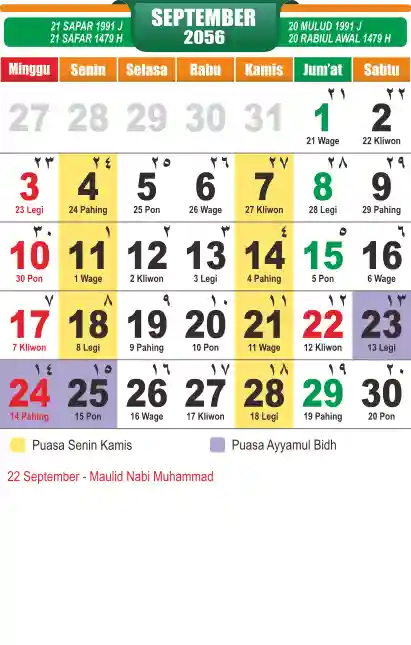 21 SAPAR 1991 J
21 SAFAR 1479 H

SEPTEMBER
2056

20 MULUD 1991 J
20 RABIUL AWAL 1479 H

| Minggu | Senin | Selasa | Rabu | Kamis | Jum'at | Sabtu |
|---|---|---|---|---|---|---|
| 27 | 28 | 29 | 30 | 31 | ٢١ 1 21 Wage | ٢٢ 2 22 Kliwon |
| ٢٣ 3 23 Legi | ٢٤ 4 24 Pahing | ٢٥ 5 25 Pon | ٢٦ 6 26 Wage | ٢٧ 7 27 Kliwon | ٢٨ 8 28 Legi | ٢٩ 9 29 Pahing |
| ٣٠ 10 30 Pon | ١ 11 1 Wage | ٢ 12 2 Kliwon | ٣ 13 3 Legi | ٤ 14 4 Pahing | ٥ 15 5 Pon | ٦ 16 6 Wage |
| ٧ 17 7 Kliwon | ٨ 18 8 Legi | ٩ 19 9 Pahing | ١٠ 20 10 Pon | ١١ 21 11 Wage | ١٢ 22 12 Kliwon | ١٣ 23 13 Legi |
| ١٤ 24 14 Pahing | ١٥ 25 15 Pon | ١٦ 26 16 Wage | ١٧ 27 17 Kliwon | ١٨ 28 18 Legi | ١٩ 29 19 Pahing | ٢٠ 30 20 Pon |

Puasa Senin Kamis

Puasa Ayyamul Bidh

22 September - Maulid Nabi Muhammad